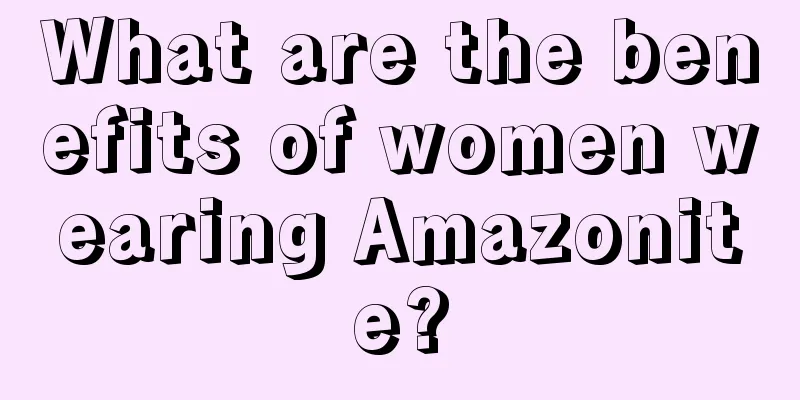 What are the benefits of women wearing Amazonite?